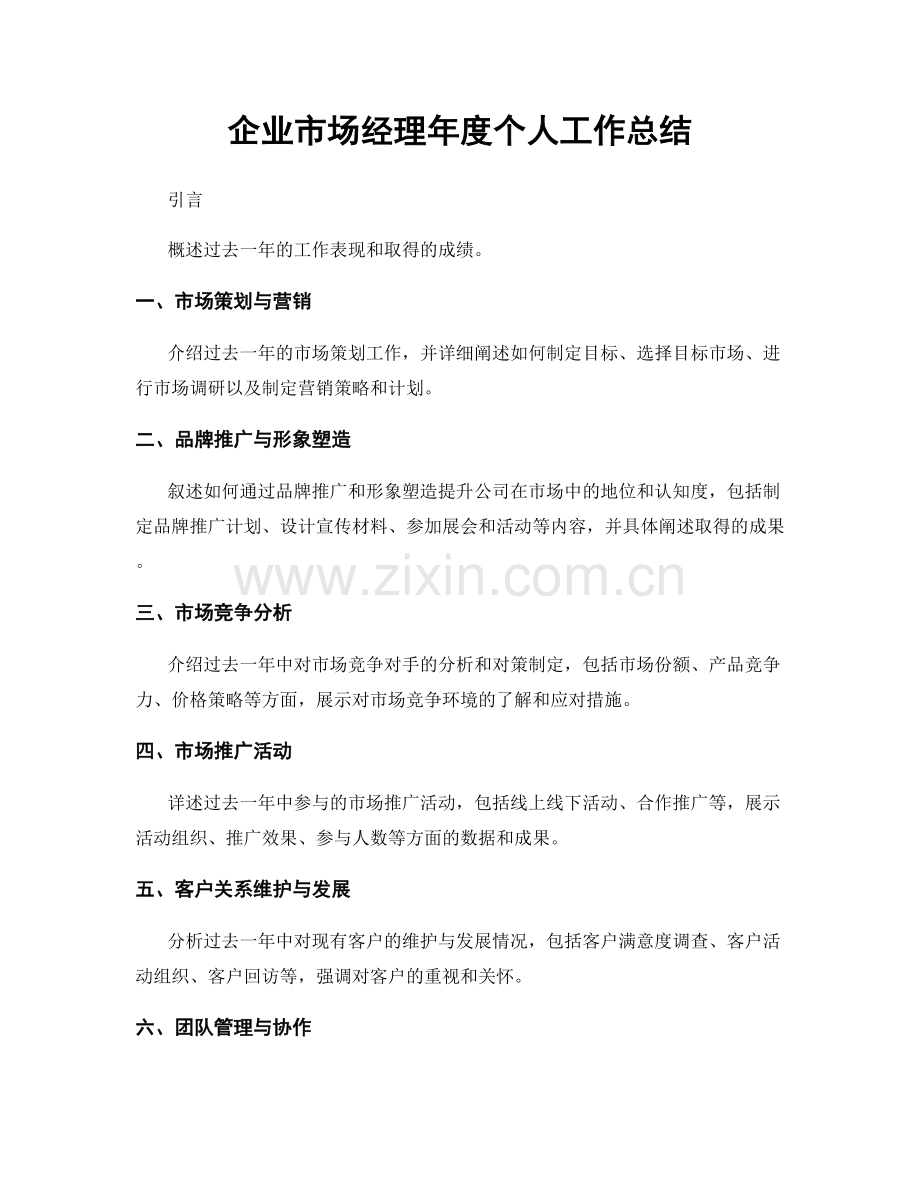 企业市场经理年度个人工作总结

引言

概述过去一年的工作表现和取得的成绩。

一、市场策划与营销

介绍过去一年的市场策划工作，并详细阐述如何制定目标、选择目标市场、进行市场调研以及制定营销策略和计划。

二、品牌推广与形象塑造

叙述如何通过品牌推广和形象塑造提升公司在市场中的地位和认知度，包括制定品牌推广计划、设计宣传材料、参加展会和活动等内容，并具体阐述取得的成果。

www.zixin.com.cn

三、市场竞争分析

介绍过去一年中对市场竞争对手的分析和对策制定，包括市场份额、产品竞争力、价格策略等方面，展示对市场竞争环境的了解和应对措施。

四、市场推广活动

详述过去一年中参与的市场推广活动，包括线上线下活动、合作推广等，展示活动组织、推广效果、参与人数等方面的数据和成果。

五、客户关系维护与发展

分析过去一年中对现有客户的维护与发展情况，包括客户满意度调查、客户活动组织、客户回访等，强调对客户的重视和关怀。

六、团队管理与协作